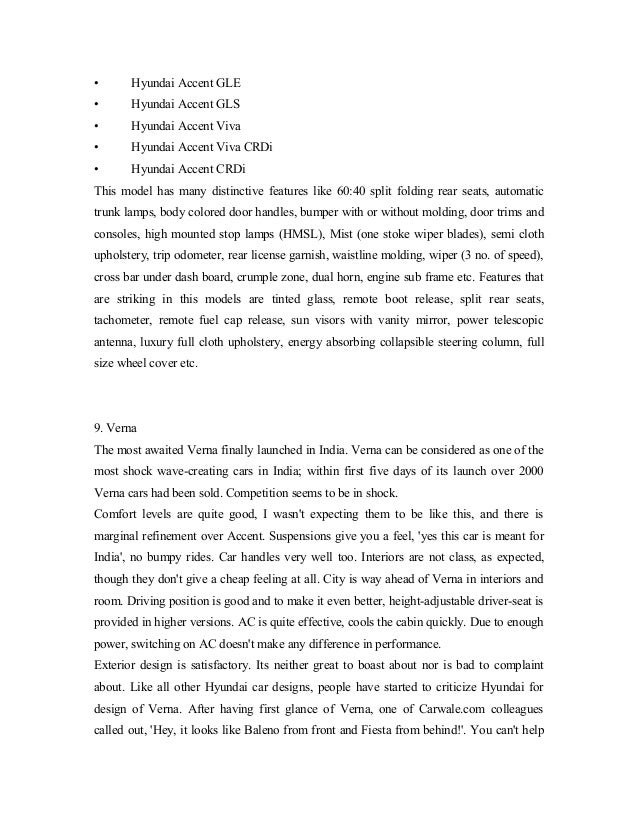 • Hyundai Accent GLE
• Hyundai Accent GLS
• Hyundai Accent Viva
• Hyundai Accent Viva CRDi
• Hyundai Accent CRDi

This model has many distinctive features like 60:40 split folding rear seats, automatic trunk lamps, body colored door handles, bumper with or without molding, door trims and consoles, high mounted stop lamps (HMSL), Mist (one stoke wiper blades), semi cloth upholstery, trip odometer, rear license garnish, waistline molding, wiper (3 no. of speed), cross bar under dash board, crumple zone, dual horn, engine sub frame etc. Features that are striking in this models are tinted glass, remote boot release, split rear seats, tachometer, remote fuel cap release, sun visors with vanity mirror, power telescopic antenna, luxury full cloth upholstery, energy absorbing collapsible steering column, full size wheel cover etc.

9. Verna

The most awaited Verna finally launched in India. Verna can be considered as one of the most shock wave-creating cars in India; within first five days of its launch over 2000 Verna cars had been sold. Competition seems to be in shock.

Comfort levels are quite good, I wasn't expecting them to be like this, and there is marginal refinement over Accent. Suspensions give you a feel, 'yes this car is meant for India', no bumpy rides. Car handles very well too. Interiors are not class, as expected, though they don't give a cheap feeling at all. City is way ahead of Verna in interiors and room. Driving position is good and to make it even better, height-adjustable driver-seat is provided in higher versions. AC is quite effective, cools the cabin quickly. Due to enough power, switching on AC doesn't make any difference in performance.

Exterior design is satisfactory. Its neither great to boast about nor is bad to complaint about. Like all other Hyundai car designs, people have started to criticize Hyundai for design of Verna. After having first glance of Verna, one of Carwale.com colleagues called out, 'Hey, it looks like Baleno from front and Fiesta from behind!'. You can't help